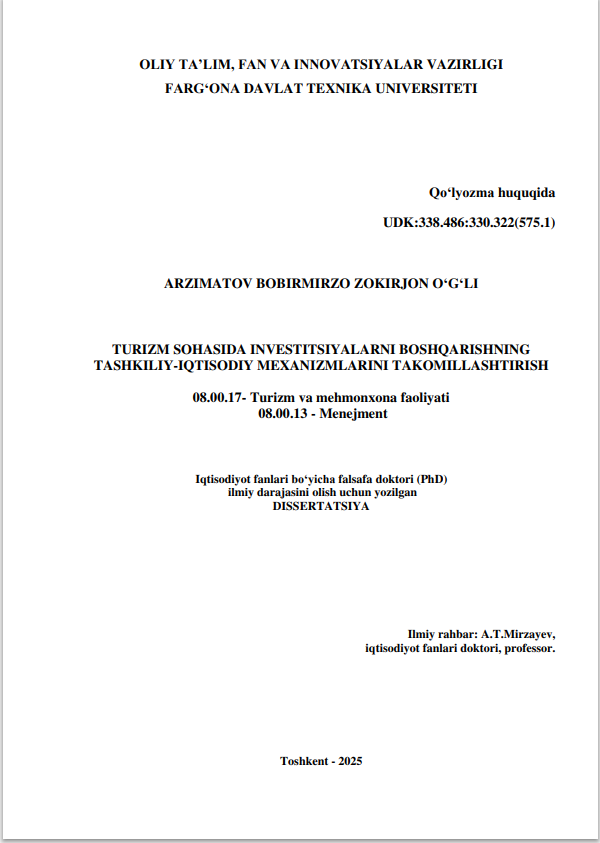 OLIY TA’LIM, FAN VA INNOVATSIYALAR VAZIRLIGI
FARG‘ONA DAVLAT TEXNIKA UNIVERSITETI

Qo‘lyozma huquqida

UDK:338.486:330.322(575.1)

ARZIMATOV BOBIRMIRZO ZOKIRJON O‘G‘LI

TURIZM SOHASIDA INVESTITSIYALARNI BOSHQARISHNING TASHKILIY-IQTISODIY MEXANIZMLARINI TAKOMILLASHTIRISH

08.00.17- Turizm va mehmonxona faoliyati
08.00.13 - Menejment

Iqtisodiyot fanlari bo‘yicha falsafa doktori (PhD)
ilmiy darajasini olish uchun yozilgan
DISSERTATSIYA

Ilmiy rahbar: A.T.Mirzayev,
iqtisodiyot fanlari doktori, professor.

Toshkent - 2025